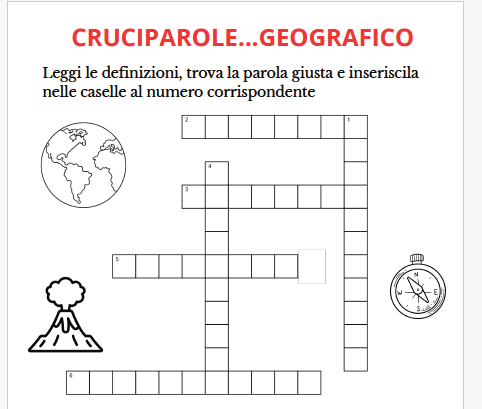 CRUCIPAROLE...GEOGRAFICO

Leggi le definizioni, trova la parola giusta e inseriscila nelle caselle al numero corrispondente

2 1 4 3 5 6

N W E S